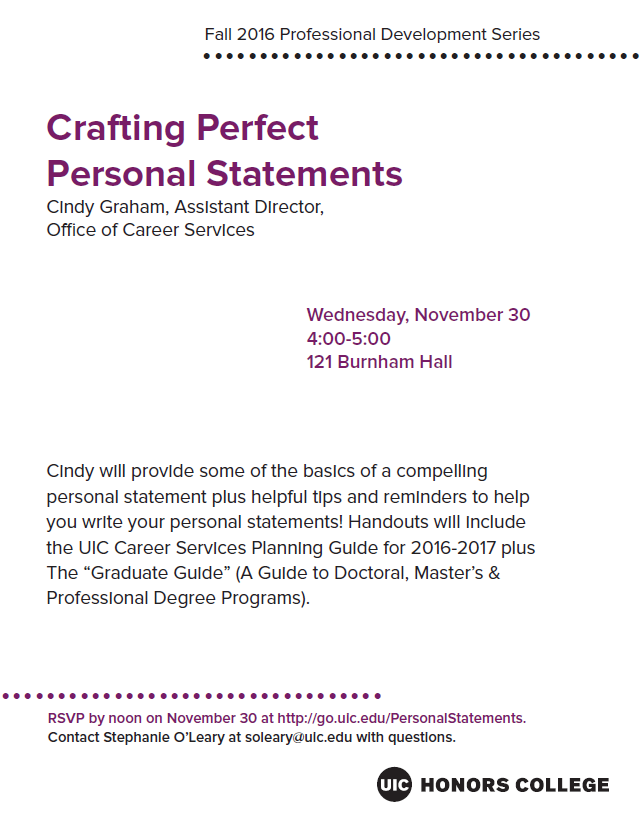 Fall 2016 Professional Development Series

Crafting Perfect Personal Statements

Cindy Graham, Assistant Director,
Office of Career Services

Wednesday, November 30
4:00-5:00
121 Burnham Hall

Cindy will provide some of the basics of a compelling personal statement plus helpful tips and reminders to help you write your personal statements! Handouts will include the UIC Career Services Planning Guide for 2016-2017 plus The "Graduate Guide" (A Guide to Doctoral, Master's & Professional Degree Programs).

RSVP by noon on November 30 at http://go.uic.edu/PersonalStatements.
Contact Stephanie O'Leary at soleary@uic.edu with questions.

UIC HONORS COLLEGE